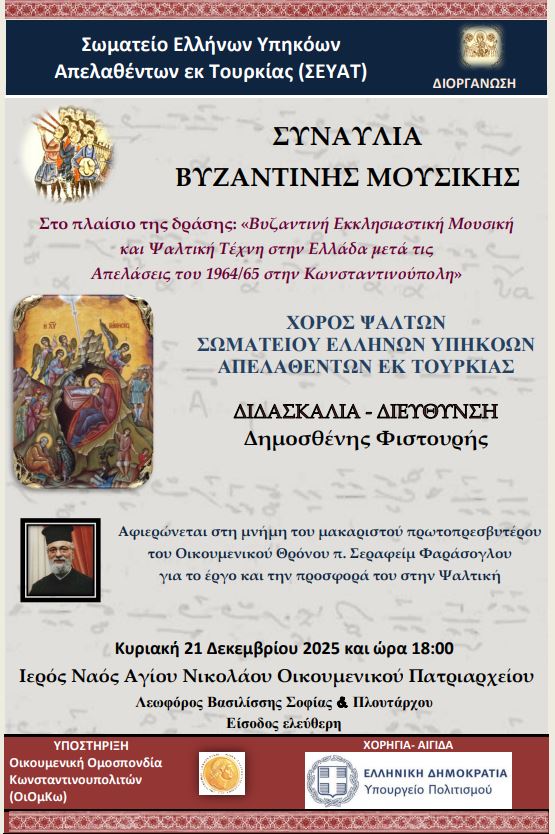 Σωματείο Ελλήνων Υπηκόων Απελαθέντων εκ Τουρκίας (ΣΕΥΑΤ)

ΔΙΟΡΓΑΝΩΣΗ

ΣΥΝΑΥΛΙΑ
ΒΥΖΑΝΤΙΝΗΣ ΜΟΥΣΙΚΗΣ

Στο πλαίσιο της δράσης: «Βυζαντινή Εκκλησιαστική Μουσική και Ψαλτική Τέχνη στην Ελλάδα μετά τις Απελάσεις του 1964/65 στην Κωνσταντινούπολη»

ΧΟΡΟΣ ΨΑΛΤΩΝ
ΣΩΜΑΤΕΙΟΥ ΕΛΛΗΝΩΝ ΥΠΗΚΟΩΝ
ΑΠΕΛΑΘΕΝΤΩΝ ΕΚ ΤΟΥΡΚΙΑΣ

ΔΙΔΑΣΚΑΛΙΑ - ΔΙΕΥΘΥΝΣΗ
Δημοσθένης Φιστουρής

Αφιερώνεται στη μνήμη του μακαριστού πρωτοπρεσβυτέρου του Οικουμενικού Θρόνου π. Σεραφείμ Φαράσογλου για το έργο και την προσφορά του στην Ψαλτική

Κυριακή 21 Δεκεμβρίου 2025 και ώρα 18:00
Ιερός Ναός Αγίου Νικολάου Οικουμενικού Πατριαρχείου
Λεωφόρος Βασιλίσσης Σοφίας & Πλουτάρχου
Είσοδος ελεύθερη

ΥΠΟΣΤΗΡΙΞΗ
Οικουμενική Ομοσπονδία Κωνσταντινουπολιτών (ΟιΟμΚω)

ΧΟΡΗΓΙΑ- ΑΙΓΙΔΑ
ΕΛΛΗΝΙΚΗ ΔΗΜΟΚΡΑΤΙΑ
Υπουργείο Πολιτισμού